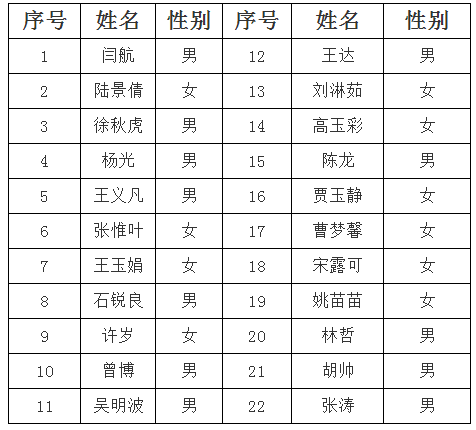 | 序号 | 姓名 | 性别 | 序号 | 姓名 | 性别 |
|---|---|---|---|---|---|
| 1 | 闫航 | 男 | 12 | 王达 | 男 |
| 2 | 陆景倩 | 女 | 13 | 刘淋茹 | 女 |
| 3 | 徐秋虎 | 男 | 14 | 高玉彩 | 女 |
| 4 | 杨光 | 男 | 15 | 陈龙 | 男 |
| 5 | 王义凡 | 男 | 16 | 贾玉静 | 女 |
| 6 | 张惟叶 | 女 | 17 | 曹梦馨 | 女 |
| 7 | 王玉娟 | 女 | 18 | 宋露可 | 女 |
| 8 | 石锐良 | 男 | 19 | 姚苗苗 | 女 |
| 9 | 许岁 | 女 | 20 | 林哲 | 男 |
| 10 | 曾博 | 男 | 21 | 胡帅 | 男 |
| 11 | 吴明波 | 男 | 22 | 张涛 | 男 |